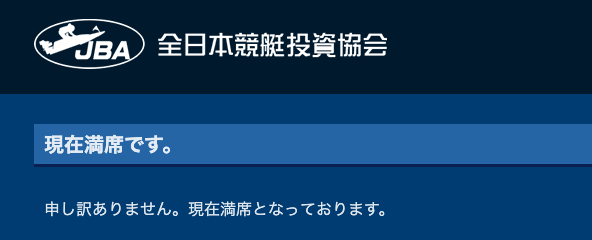 JBA 全日本競艇投資協会

現在満席です。

申し訳ありません。現在満席となっております。